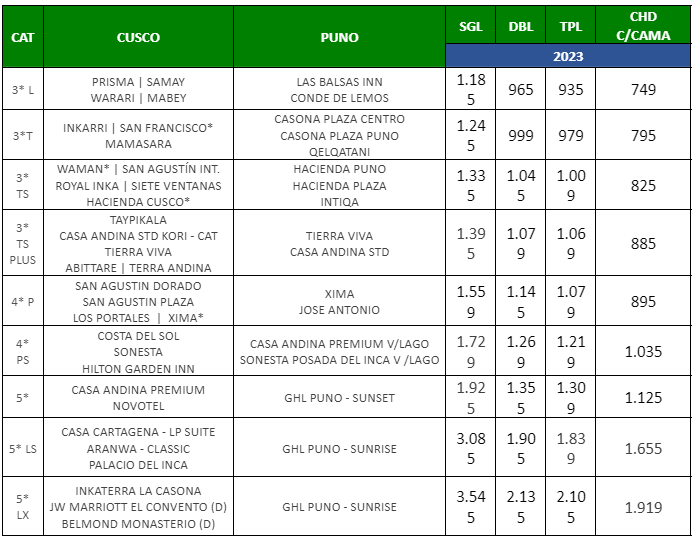 | CAT | CUSCO | PUNO | SGL | DBL | TPL | CHD C/CAMA |
|---|---|---|---|---|---|---|
| | | | 2023 | | | |
| 3* L | PRISMA \| SAMAY WARARI \| MABEY | LAS BALSAS INN CONDE DE LEMOS | 1.185 | 965 | 935 | 749 |
| 3*T | INKARRI \| SAN FRANCISCO* MAMASARA | CASONA PLAZA CENTRO CASONA PLAZA PUNO QELQATANI | 1.245 | 999 | 979 | 795 |
| 3* TS | WAMAN* \| SAN AGUSTÍN INT. ROYAL INKA \| SIETE VENTANAS HACIENDA CUSCO* | HACIENDA PUNO HACIENDA PLAZA INTIQA | 1.335 | 1.045 | 1.009 | 825 |
| 3* TS PLUS | TAYPIKALA CASA ANDINA STD KORI - CAT TIERRA VIVA ABITTARE \| TERRA ANDINA | TIERRA VIVA CASA ANDINA STD | 1.395 | 1.079 | 1.069 | 885 |
| 4* P | SAN AGUSTIN DORADO SAN AGUSTIN PLAZA LOS PORTALES \| XIMA* | XIMA JOSE ANTONIO | 1.559 | 1.145 | 1.079 | 895 |
| 4* PS | COSTA DEL SOL SONESTA HILTON GARDEN INN | CASA ANDINA PREMIUM V/LAGO SONESTA POSADA DEL INCA V /LAGO | 1.729 | 1.269 | 1.219 | 1.035 |
| 5* | CASA ANDINA PREMIUM NOVOTEL | GHL PUNO - SUNSET | 1.925 | 1.355 | 1.309 | 1.125 |
| 5* LS | CASA CARTAGENA - LP SUITE ARANWA - CLASSIC PALACIO DEL INCA | GHL PUNO - SUNRISE | 3.085 | 1.905 | 1.839 | 1.655 |
| 5* LX | INKATERRA LA CASONA JW MARRIOTT EL CONVENTO (D) BELMOND MONASTERIO (D) | GHL PUNO - SUNRISE | 3.545 | 2.135 | 2.105 | 1.919 |